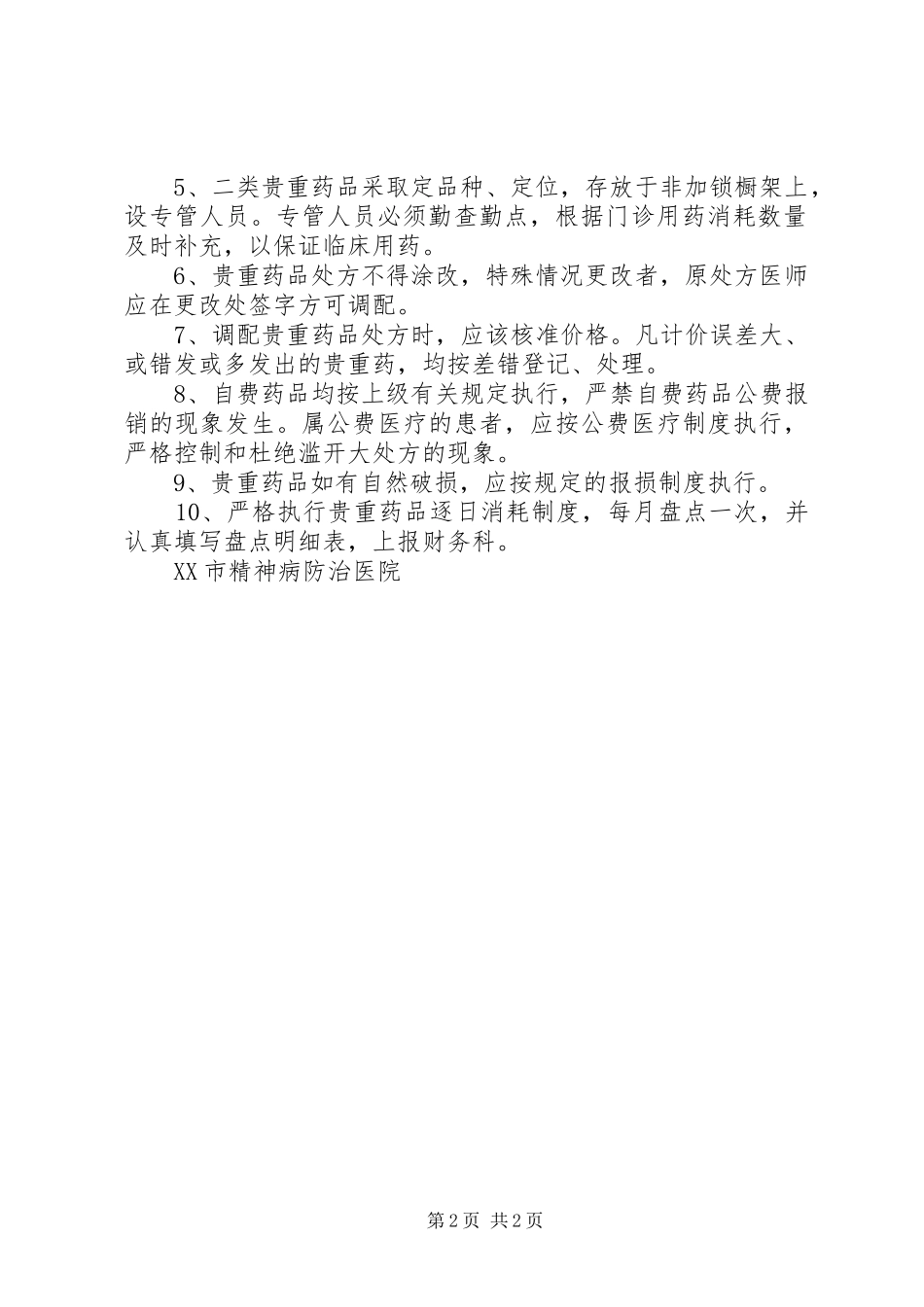 5、二类贵重药品采取定品种、定位，存放于非加锁橱架上，设专管人员。专管人员必须勤查勤点，根据门诊用药消耗数量及时补充，以保证临床用药。

6、贵重药品处方不得涂改，特殊情况更改者，原处方医师应在更改处签字方可调配。

7、调配贵重药品处方时，应该核准价格。凡计价误差大、或错发或多发出的贵重药，均按差错登记、处理。

8、自费药品均按上级有关规定执行，严禁自费药品公费报销的现象发生。属公费医疗的患者，应按公费医疗制度执行，严格控制和杜绝滥开大处方的现象。

9、贵重药品如有自然破损，应按规定的报损制度执行。

10、严格执行贵重药品逐日消耗制度，每月盘点一次，并认真填写盘点明细表，上报财务科。

XX市精神病防治医院

第2页 共2页